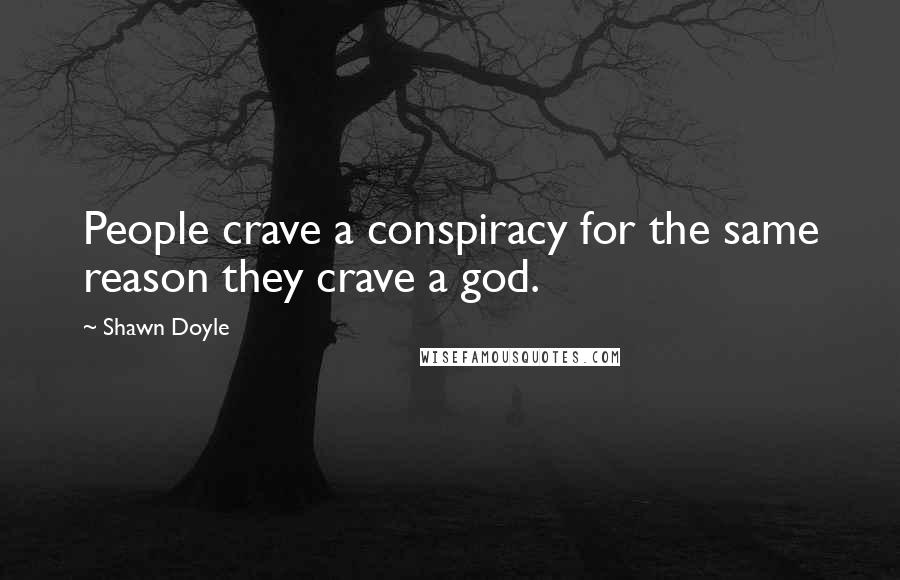 People crave a conspiracy for the same reason they crave a god.

~ Shawn Doyle

WISEFAMOUSQUOTES.COM